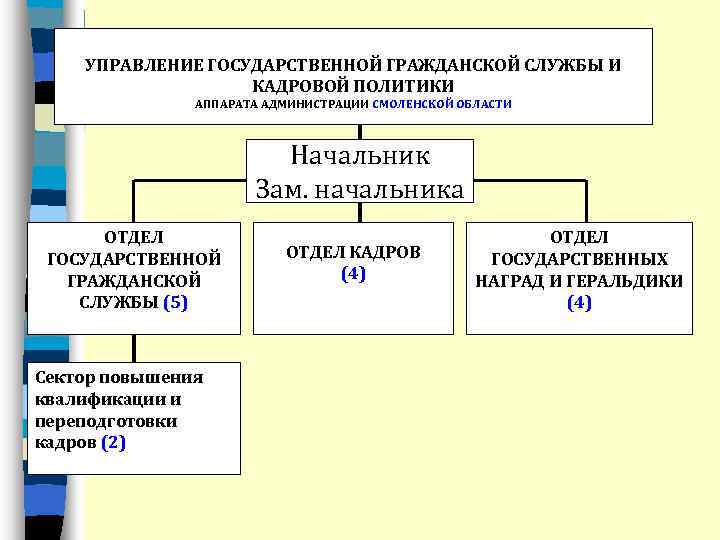 УПРАВЛЕНИЕ ГОСУДАРСТВЕННОЙ ГРАЖДАНСКОЙ СЛУЖБЫ И КАДРОВОЙ ПОЛИТИКИ
АППАРАТА АДМИНИСТРАЦИИ СМОЛЕНСКОЙ ОБЛАСТИ

Начальник
Зам. начальника

ОТДЕЛ
ГОСУДАРСТВЕННОЙ
ГРАЖДАНСКОЙ
СЛУЖБЫ (5)

ОТДЕЛ КАДРОВ
(4)

ОТДЕЛ
ГОСУДАРСТВЕННЫХ
НАГРАД И ГЕРАЛЬДИКИ
(4)

Сектор повышения квалификации и переподготовки кадров (2)